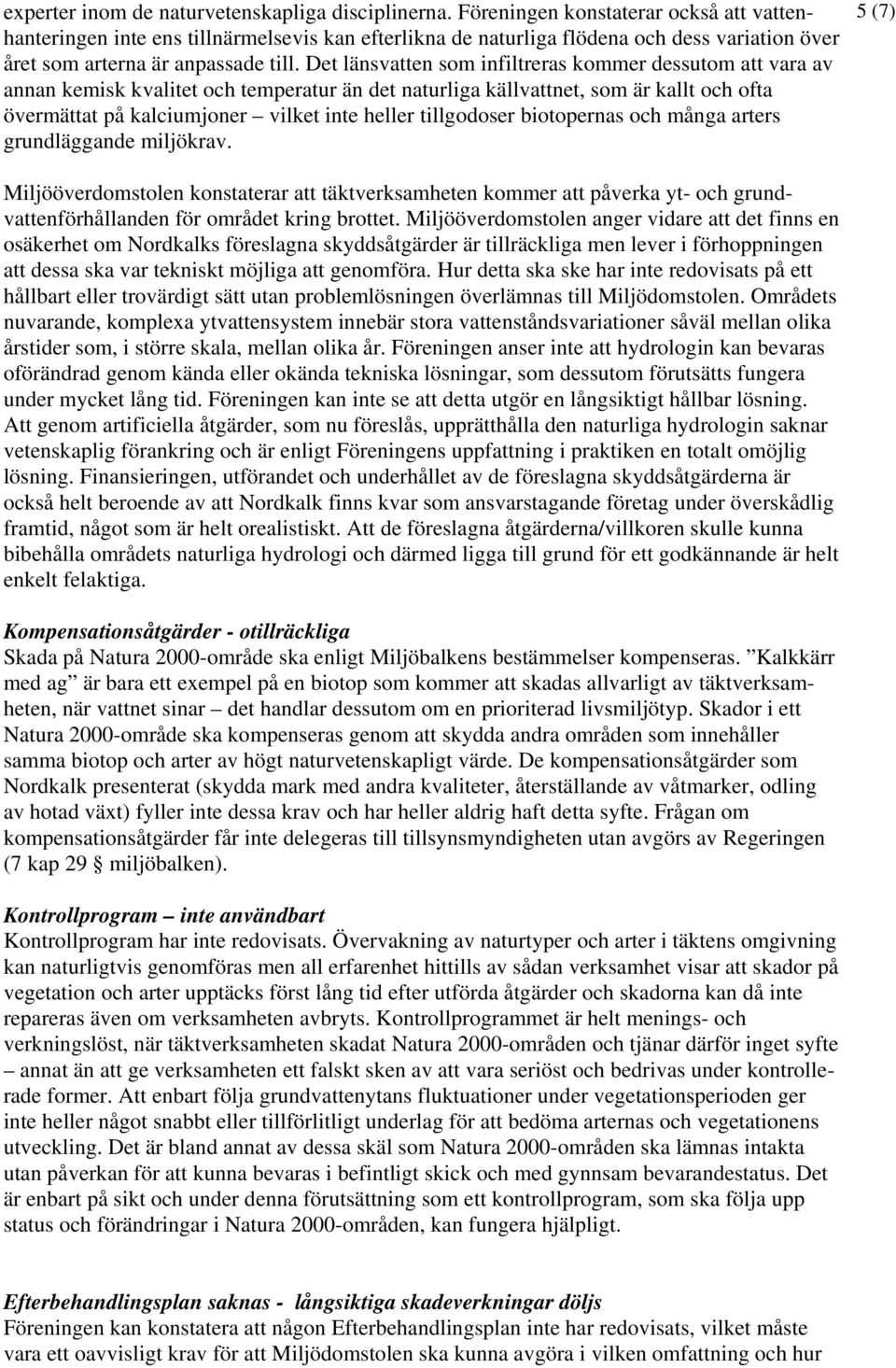 5 (7)

experter inom de naturvetenskapliga disciplinerna. Föreningen konstaterar också att vattenhanteringen inte ens tillnärmelsevis kan efterlikna de naturliga flödena och dess variation över året som arterna är anpassade till. Det länsvatten som infiltreras kommer dessutom att vara av annan kemisk kvalitet och temperatur än det naturliga källvattnet, som är kallt och ofta övermättat på kalciumjoner – vilket inte heller tillgodoser biotopernas och många arters grundläggande miljökrav.

Miljööverdomstolen konstaterar att täktverksamheten kommer att påverka yt- och grundvattenförhållanden för området kring brottet. Miljööverdomstolen anger vidare att det finns en osäkerhet om Nordkalks föreslagna skyddsåtgärder är tillräckliga men lever i förhoppningen att dessa ska var tekniskt möjliga att genomföra. Hur detta ska ske har inte redovisats på ett hållbart eller trovärdigt sätt utan problemlösningen överlämnas till Miljödomstolen. Områdets nuvarande, komplexa ytvattensystem innebär stora vattenståndsvariationer såväl mellan olika årstider som, i större skala, mellan olika år. Föreningen anser inte att hydrologin kan bevaras oförändrad genom kända eller okända tekniska lösningar, som dessutom förutsätts fungera under mycket lång tid. Föreningen kan inte se att detta utgör en långsiktigt hållbar lösning. Att genom artificiella åtgärder, som nu föreslås, upprätthålla den naturliga hydrologin saknar vetenskaplig förankring och är enligt Föreningens uppfattning i praktiken en totalt omöjlig lösning. Finansieringen, utförandet och underhållet av de föreslagna skyddsåtgärderna är också helt beroende av att Nordkalk finns kvar som ansvarstagande företag under överskådlig framtid, något som är helt orealistiskt. Att de föreslagna åtgärderna/villkoren skulle kunna bibehålla områdets naturliga hydrologi och därmed ligga till grund för ett godkännande är helt enkelt felaktiga.

Kompensationsåtgärder - otillräckliga
Skada på Natura 2000-område ska enligt Miljöbalkens bestämmelser kompenseras. ”Kalkkärr med ag” är bara ett exempel på en biotop som kommer att skadas allvarligt av täktverksamheten, när vattnet sinar – det handlar dessutom om en prioriterad livsmiljötyp. Skador i ett Natura 2000-område ska kompenseras genom att skydda andra områden som innehåller samma biotop och arter av högt naturvetenskapligt värde. De kompensationsåtgärder som Nordkalk presenterat (skydda mark med andra kvaliteter, återställande av våtmarker, odling av hotad växt) fyller inte dessa krav och har heller aldrig haft detta syfte. Frågan om kompensationsåtgärder får inte delegeras till tillsynsmyndigheten utan avgörs av Regeringen (7 kap 29 § miljöbalken).

Kontrollprogram – inte användbart
Kontrollprogram har inte redovisats. Övervakning av naturtyper och arter i täktens omgivning kan naturligtvis genomföras men all erfarenhet hittills av sådan verksamhet visar att skador på vegetation och arter upptäcks först lång tid efter utförda åtgärder och skadorna kan då inte repareras även om verksamheten avbryts. Kontrollprogrammet är helt menings- och verkningslöst, när täktverksamheten skadat Natura 2000-områden och tjänar därför inget syfte – annat än att ge verksamheten ett falskt sken av att vara seriöst och bedrivas under kontrollerade former. Att enbart följa grundvattenytans fluktuationer under vegetationsperioden ger inte heller något snabbt eller tillförlitligt underlag för att bedöma arternas och vegetationens utveckling. Det är bland annat av dessa skäl som Natura 2000-områden ska lämnas intakta utan påverkan för att kunna bevaras i befintligt skick och med gynnsam bevarandestatus. Det är enbart på sikt och under denna förutsättning som ett kontrollprogram, som ska följa upp status och förändringar i Natura 2000-områden, kan fungera hjälpligt.

Efterbehandlingsplan saknas - långsiktiga skadeverkningar döljs
Föreningen kan konstatera att någon Efterbehandlingsplan inte har redovisats, vilket måste vara ett oavvisligt krav för att Miljödomstolen ska kunna avgöra i vilken omfattning och hur